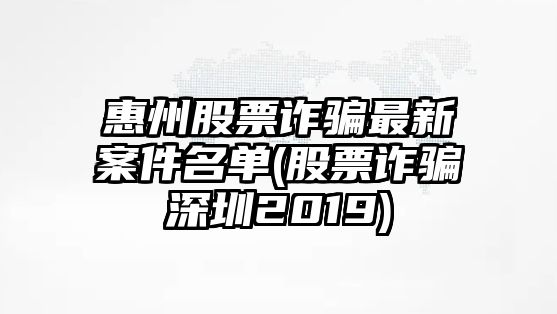 惠州股票诈骗最新案件名单(股票诈骗深圳2019)